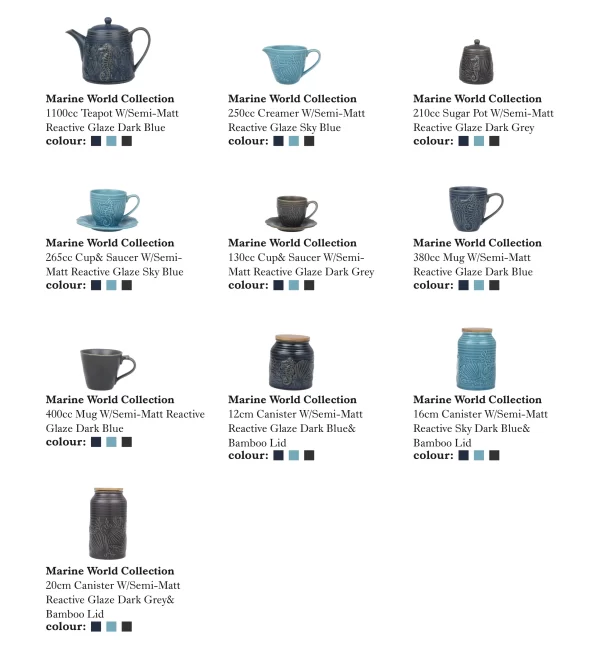 Marine World Collection
1100cc Teapot W/Semi-Matt Reactive Glaze Dark Blue
colour:

Marine World Collection
250cc Creamer W/Semi-Matt Reactive Glaze Sky Blue
colour:

Marine World Collection
210cc Sugar Pot W/Semi-Matt Reactive Glaze Dark Grey
colour:

Marine World Collection
265cc Cup& Saucer W/Semi-Matt Reactive Glaze Sky Blue
colour:

Marine World Collection
130cc Cup& Saucer W/Semi-Matt Reactive Glaze Dark Grey
colour:

Marine World Collection
380cc Mug W/Semi-Matt Reactive Glaze Dark Blue
colour:

Marine World Collection
400cc Mug W/Semi-Matt Reactive Glaze Dark Blue
colour:

Marine World Collection
12cm Canister W/Semi-Matt Reactive Glaze Dark Blue& Bamboo Lid
colour:

Marine World Collection
16cm Canister W/Semi-Matt Reactive Sky Dark Blue& Bamboo Lid
colour:

Marine World Collection
20cm Canister W/Semi-Matt Reactive Glaze Dark Grey& Bamboo Lid
colour: